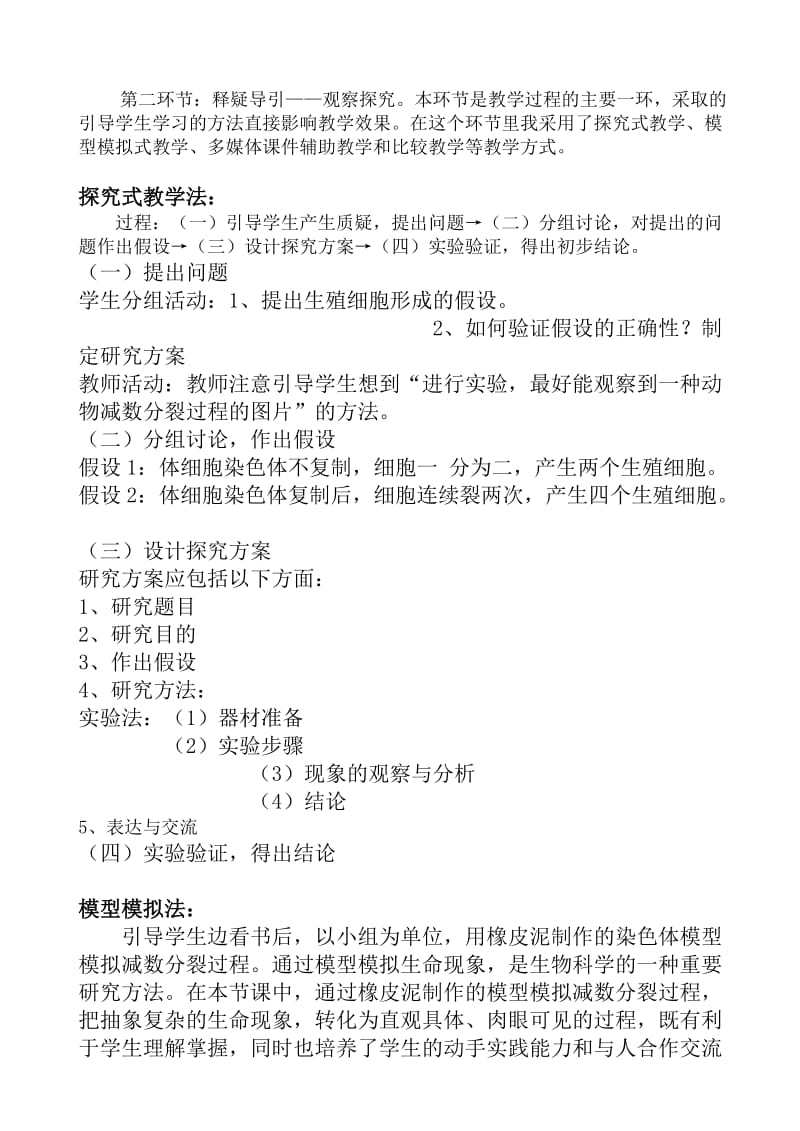 第二环节：释疑导引——观察探究。本环节是教学过程的主要一环，采取的引导学生学习的方法直接影响教学效果。在这个环节里我采用了探究式教学、模型模拟式教学、多媒体课件辅助教学和比较教学等教学方式。

探究式教学法：

过程：（一）引导学生产生质疑，提出问题→（二）分组讨论，对提出的问题作出假设→（三）设计探究方案→（四）实验验证，得出初步结论。

（一）提出问题

学生分组活动：1、提出生殖细胞形成的假设。

2、如何验证假设的正确性？制定研究方案

教师活动：教师注意引导学生想到“进行实验，最好能观察到一种动物减数分裂过程的图片”的方法。

（二）分组讨论，作出假设

假设 1：体细胞染色体不复制，细胞一 分为二，产生两个生殖细胞。

假设 2：体细胞染色体复制后，细胞连续裂两次，产生四个生殖细胞。

（三）设计探究方案

研究方案应包括以下方面：

1、研究题目

2、研究目的

3、作出假设

4、研究方法：

实验法：（1）器材准备

（2）实验步骤

（3）现象的观察与分析

（4）结论

5、表达与交流

（四）实验验证，得出结论

模型模拟法：

引导学生边看书后，以小组为单位，用橡皮泥制作的染色体模型模拟减数分裂过程。通过模型模拟生命现象，是生物科学的一种重要研究方法。在本节课中，通过橡皮泥制作的模型模拟减数分裂过程，把抽象复杂的生命现象，转化为直观具体、肉眼可见的过程，既有利于学生理解掌握，同时也培养了学生的动手实践能力和与人合作交流